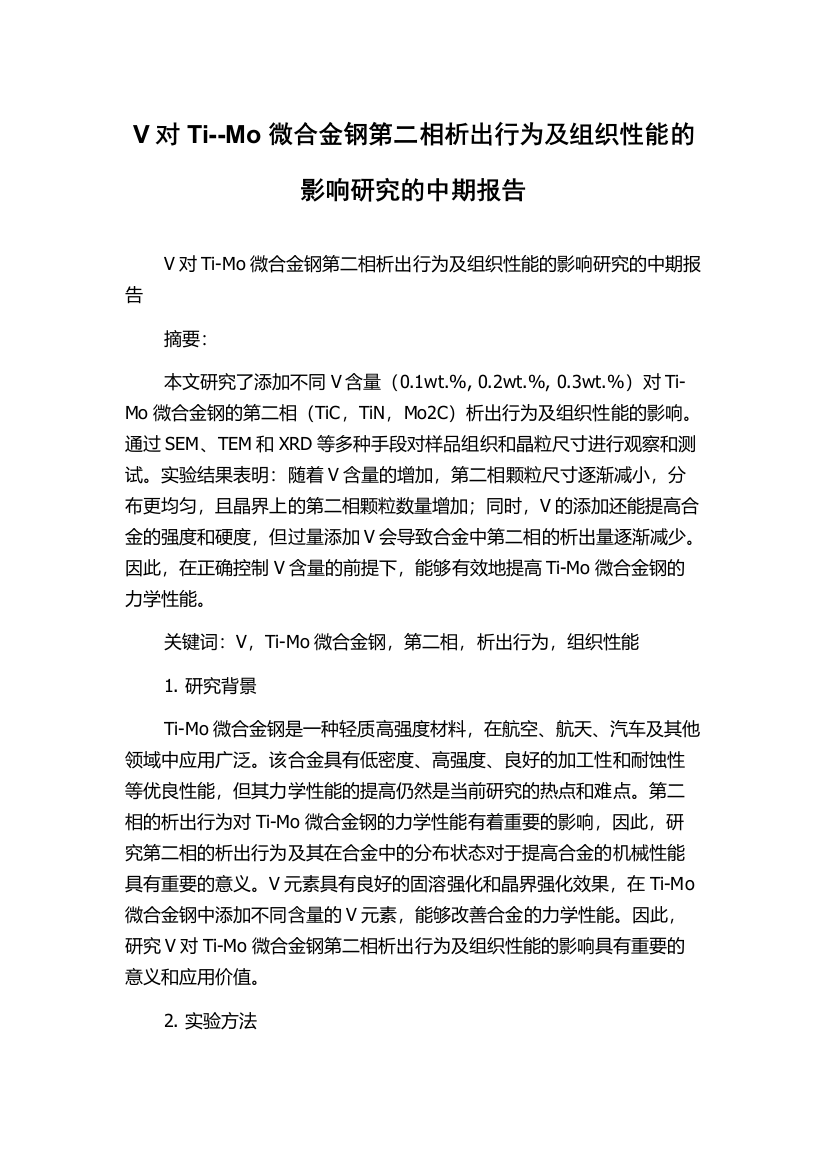 V 对 Ti--Mo 微合金钢第二相析出行为及组织性能的影响研究的中期报告

V 对 Ti-Mo 微合金钢第二相析出行为及组织性能的影响研究的中期报告

摘要：

本文研究了添加不同 V 含量（0.1wt.%, 0.2wt.%, 0.3wt.%）对 Ti-Mo 微合金钢的第二相（TiC，TiN，Mo2C）析出行为及组织性能的影响。通过 SEM、TEM 和 XRD 等多种手段对样品组织和晶粒尺寸进行观察和测试。实验结果表明：随着 V 含量的增加，第二相颗粒尺寸逐渐减小，分布更均匀，且晶界上的第二相颗粒数量增加；同时，V 的添加还能提高合金的强度和硬度，但过量添加 V 会导致合金中第二相的析出量逐渐减少。因此，在正确控制 V 含量的前提下，能够有效地提高 Ti-Mo 微合金钢的力学性能。

关键词：V，Ti-Mo 微合金钢，第二相，析出行为，组织性能

1. 研究背景

Ti-Mo 微合金钢是一种轻质高强度材料，在航空、航天、汽车及其他领域中应用广泛。该合金具有低密度、高强度、良好的加工性和耐蚀性等优良性能，但其力学性能的提高仍然是当前研究的热点和难点。第二相的析出行为对 Ti-Mo 微合金钢的力学性能有着重要的影响，因此，研究第二相的析出行为及其在合金中的分布状态对于提高合金的机械性能具有重要的意义。V 元素具有良好的固溶强化和晶界强化效果，在 Ti-Mo 微合金钢中添加不同含量的 V 元素，能够改善合金的力学性能。因此，研究 V 对 Ti-Mo 微合金钢第二相析出行为及组织性能的影响具有重要的意义和应用价值。

2. 实验方法